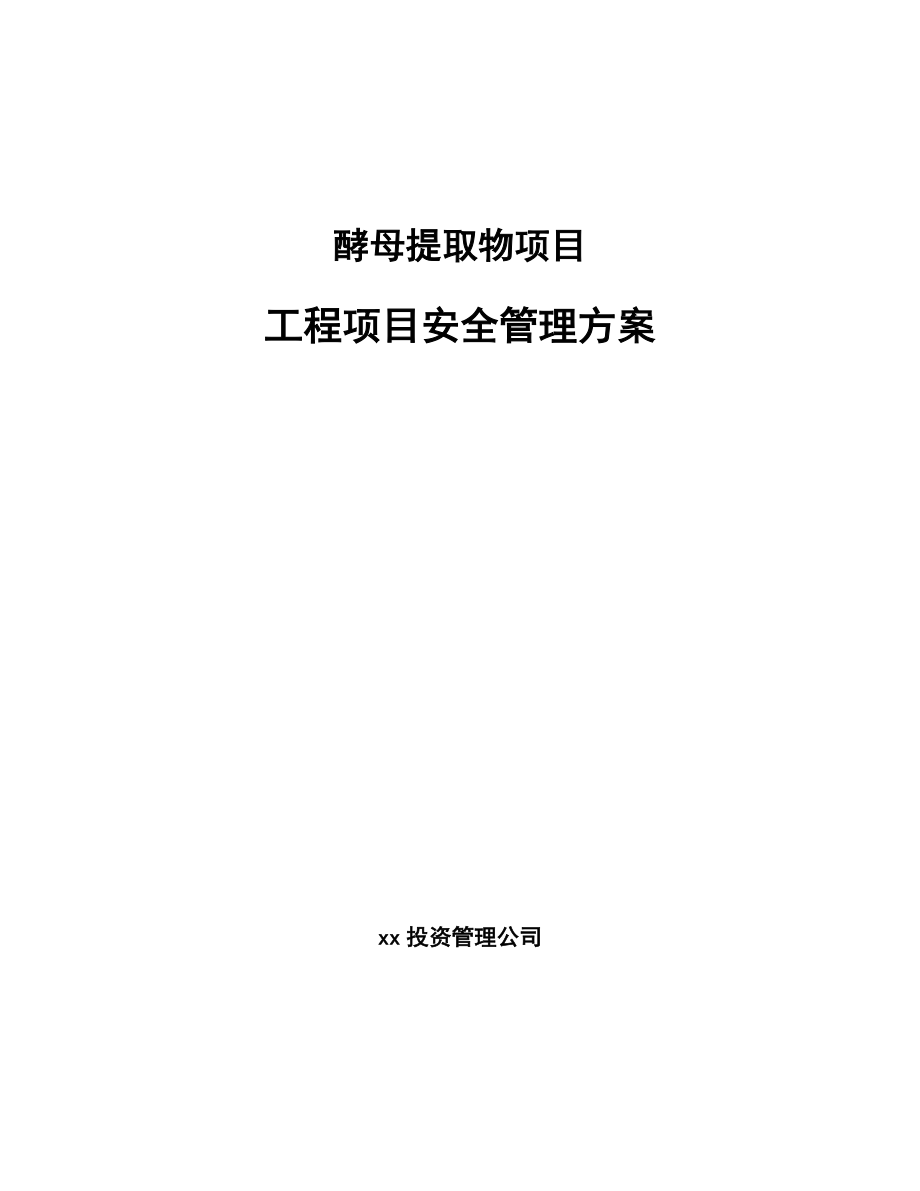 酵母提取物项目

工程项目安全管理方案

xx 投资管理公司